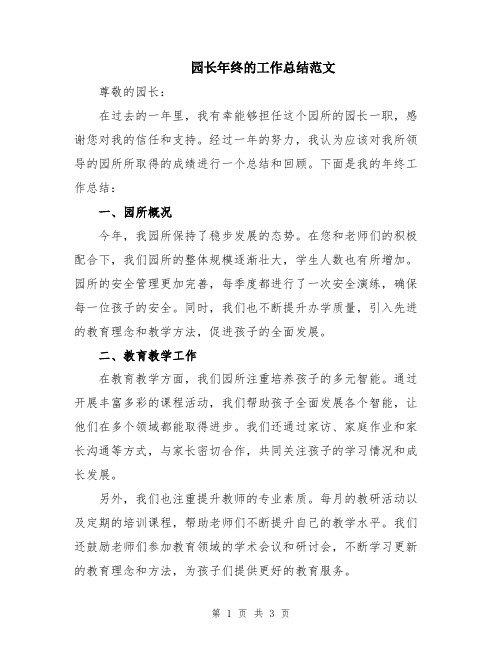 园长年终的工作总结范文

尊敬的园长：

在过去的一年里，我有幸能够担任这个园所的园长一职，感谢您对我的信任和支持。经过一年的努力，我认为应该对我所领导的园所所取得的成绩进行一个总结和回顾。下面是我的年终工作总结：

一、园所概况

今年，我园所保持了稳步发展的态势。在您和老师们的积极配合下，我们园所的整体规模逐渐壮大，学生人数也有所增加。园所的安全管理更加完善，每季度都进行了一次安全演练，确保每一位孩子的安全。同时，我们也不断提升办学质量，引入先进的教育理念和教学方法，促进孩子的全面发展。

二、教育教学工作

在教育教学方面，我们园所注重培养孩子的多元智能。通过开展丰富多彩的课程活动，我们帮助孩子全面发展各个智能，让他们在多个领域都能取得进步。我们还通过家访、家庭作业和家长沟通等方式，与家长密切合作，共同关注孩子的学习情况和成长发展。

另外，我们也注重提升教师的专业素质。每月的教研活动以及定期的培训课程，帮助老师们不断提升自己的教学水平。我们还鼓励老师们参加教育领域的学术会议和研讨会，不断学习更新的教育理念和方法，为孩子们提供更好的教育服务。

第 1 页 共 3 页